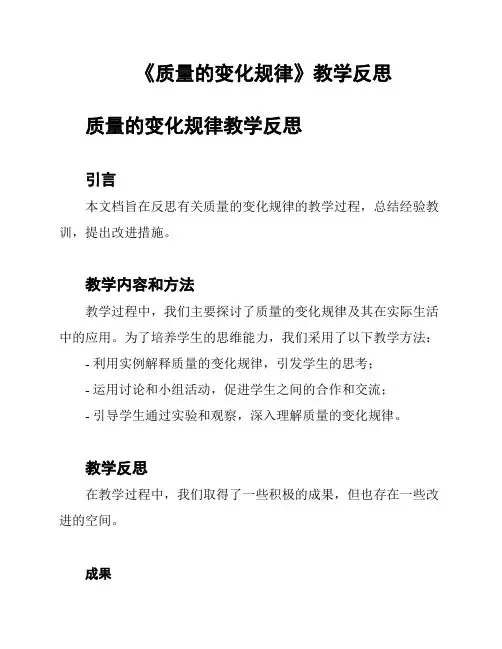 《质量的变化规律》教学反思

质量的变化规律教学反思

引言

本文档旨在反思有关质量的变化规律的教学过程，总结经验教训，提出改进措施。

教学内容和方法

教学过程中，我们主要探讨了质量的变化规律及其在实际生活中的应用。为了培养学生的思维能力，我们采用了以下教学方法：

- 利用实例解释质量的变化规律，引发学生的思考；

- 运用讨论和小组活动，促进学生之间的合作和交流；

- 引导学生通过实验和观察，深入理解质量的变化规律。

教学反思

在教学过程中，我们取得了一些积极的成果，但也存在一些改进的空间。

成果